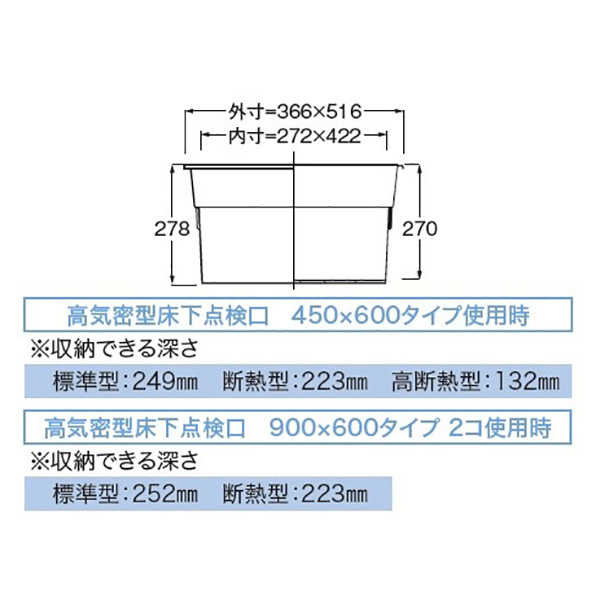 外寸=366×516
内寸=272×422
278
270

高気密型床下点検口　450×600タイプ使用時

※収納できる深さ

標準型：249㎜　断熱型：223㎜　高断熱型：132㎜

高気密型床下点検口　900×600タイプ 2コ使用時

※収納できる深さ

標準型：252㎜　断熱型：223㎜